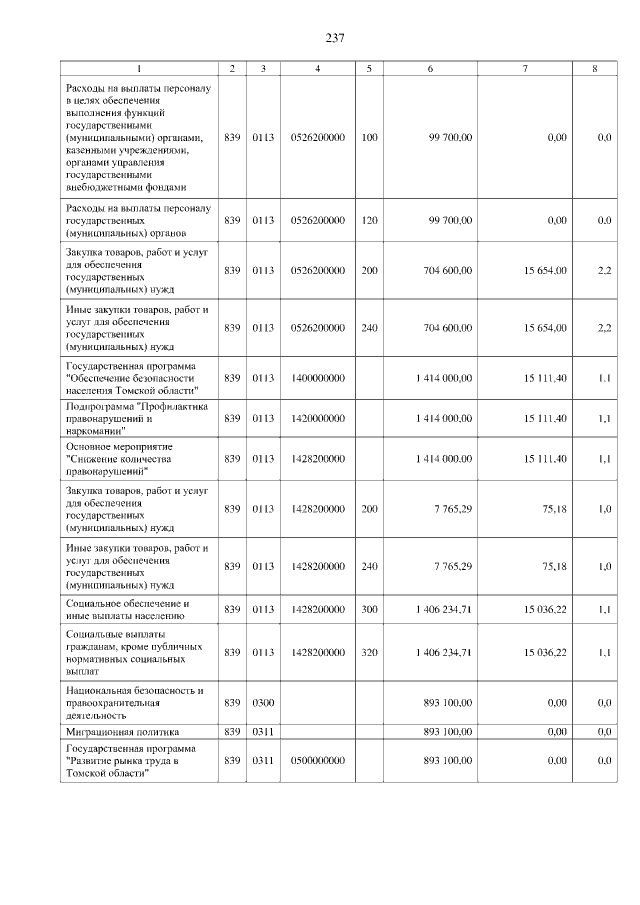 237

| 1 | 2 | 3 | 4 | 5 | 6 | 7 | 8 |
|---|---|---|---|---|---|---|---|
| Расходы на выплаты персоналу в целях обеспечения выполнения функций государственными (муниципальными) органами, казенными учреждениями, органами управления государственными внебюджетными фондами | 839 | 0113 | 0526200000 | 100 | 99 700,00 | 0,00 | 0,0 |
| Расходы на выплаты персоналу государственных (муниципальных) органов | 839 | 0113 | 0526200000 | 120 | 99 700,00 | 0,00 | 0,0 |
| Закупка товаров, работ и услуг для обеспечения государственных (муниципальных) нужд | 839 | 0113 | 0526200000 | 200 | 704 600,00 | 15 654,00 | 2,2 |
| Иные закупки товаров, работ и услуг для обеспечения государственных (муниципальных) нужд | 839 | 0113 | 0526200000 | 240 | 704 600,00 | 15 654,00 | 2,2 |
| Государственная программа "Обеспечение безопасности населения Томской области" | 839 | 0113 | 1400000000 | | 1 414 000,00 | 15 111,40 | 1,1 |
| Подпрограмма "Профилактика правонарушений и наркомании" | 839 | 0113 | 1420000000 | | 1 414 000,00 | 15 111,40 | 1,1 |
| Основное мероприятие "Снижение количества правонарушений" | 839 | 0113 | 1428200000 | | 1 414 000,00 | 15 111,40 | 1,1 |
| Закупка товаров, работ и услуг для обеспечения государственных (муниципальных) нужд | 839 | 0113 | 1428200000 | 200 | 7 765,29 | 75,18 | 1,0 |
| Иные закупки товаров, работ и услуг для обеспечения государственных (муниципальных) нужд | 839 | 0113 | 1428200000 | 240 | 7 765,29 | 75,18 | 1,0 |
| Социальное обеспечение и иные выплаты населению | 839 | 0113 | 1428200000 | 300 | 1 406 234,71 | 15 036,22 | 1,1 |
| Социальные выплаты гражданам, кроме публичных нормативных социальных выплат | 839 | 0113 | 1428200000 | 320 | 1 406 234,71 | 15 036,22 | 1,1 |
| Национальная безопасность и правоохранительная деятельность | 839 | 0300 | | | 893 100,00 | 0,00 | 0,0 |
| Миграционная политика | 839 | 0311 | | | 893 100,00 | 0,00 | 0,0 |
| Государственная программа "Развитие рынка труда в Томской области" | 839 | 0311 | 0500000000 | | 893 100,00 | 0,00 | 0,0 |